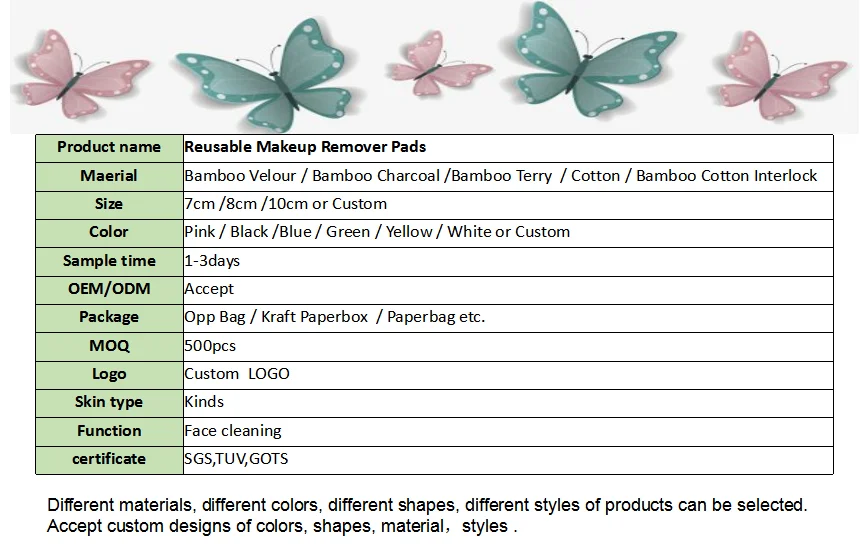 | Product name | Reusable Makeup Remover Pads |
|---|---|
| Maerial | Bamboo Velour / Bamboo Charcoal /Bamboo Terry / Cotton / Bamboo Cotton Interlock |
| Size | 7cm /8cm /10cm or Custom |
| Color | Pink / Black /Blue / Green / Yellow / White or Custom |
| Sample time | 1-3days |
| OEM/ODM | Accept |
| Package | Opp Bag / Kraft Paperbox / Paperbag etc. |
| MOQ | 500pcs |
| Logo | Custom LOGO |
| Skin type | Kinds |
| Function | Face cleaning |
| certificate | SGS,TUV,GOTS |

Different materials, different colors, different shapes, different styles of products can be selected. Accept custom designs of colors, shapes, material, styles .